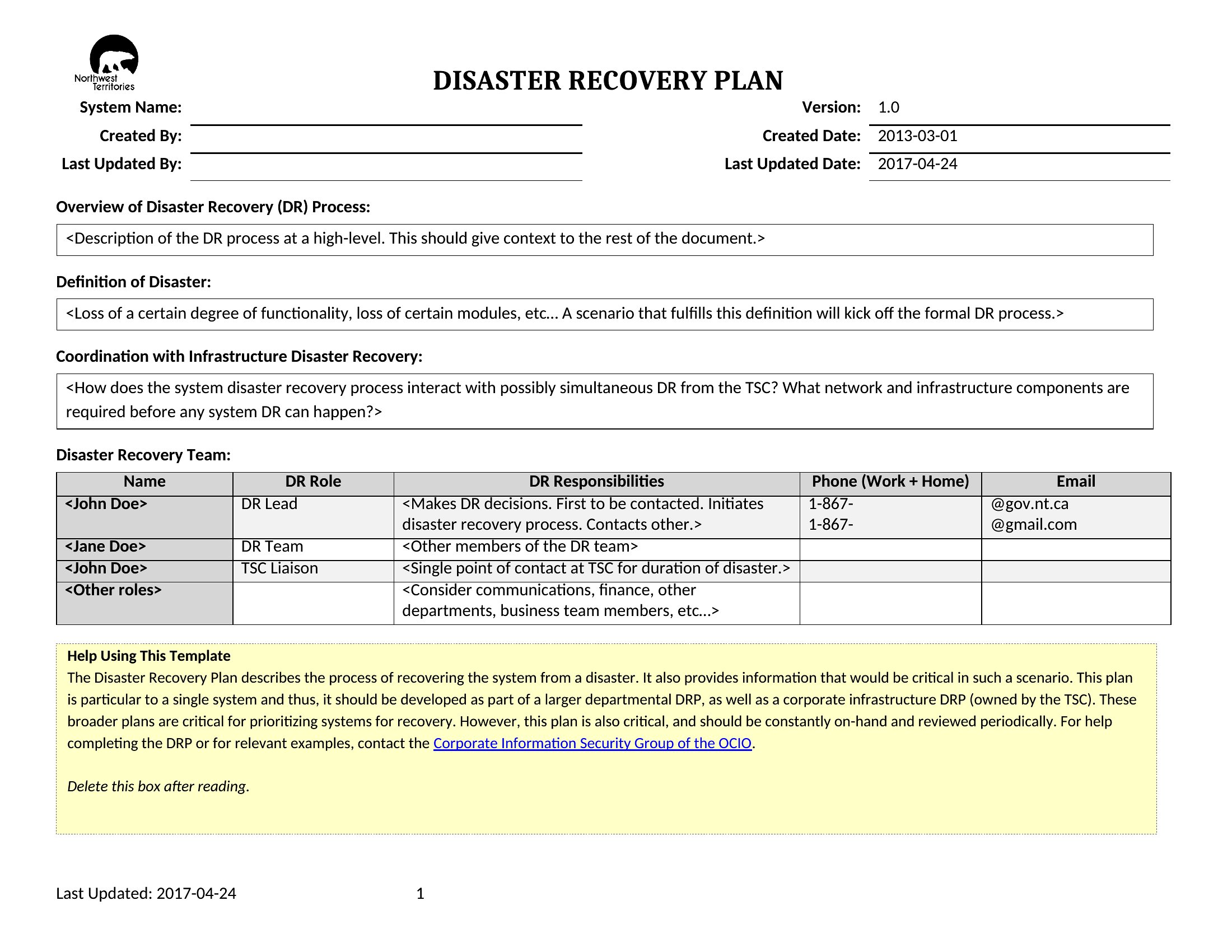 Northwest Territories

DISASTER RECOVERY PLAN

System Name:
Created By:
Last Updated By:

Version: 1.0
Created Date: 2013-03-01
Last Updated Date: 2017-04-24

Overview of Disaster Recovery (DR) Process:

<Description of the DR process at a high-level. This should give context to the rest of the document.>

Definition of Disaster:

<Loss of a certain degree of functionality, loss of certain modules, etc… A scenario that fulfills this definition will kick off the formal DR process.>

Coordination with Infrastructure Disaster Recovery:

<How does the system disaster recovery process interact with possibly simultaneous DR from the TSC? What network and infrastructure components are required before any system DR can happen?>

Disaster Recovery Team:

| Name | DR Role | DR Responsibilities | Phone (Work + Home) | Email |
|---|---|---|---|---|
| <John Doe> | DR Lead | <Makes DR decisions. First to be contacted. Initiates disaster recovery process. Contacts other.> | 1-867- 1-867- | @gov.nt.ca @gmail.com |
| <Jane Doe> | DR Team | <Other members of the DR team> | | |
| <John Doe> | TSC Liaison | <Single point of contact at TSC for duration of disaster.> | | |
| <Other roles> | | <Consider communications, finance, other departments, business team members, etc…> | | |

Help Using This Template
The Disaster Recovery Plan describes the process of recovering the system from a disaster. It also provides information that would be critical in such a scenario. This plan is particular to a single system and thus, it should be developed as part of a larger departmental DRP, as well as a corporate infrastructure DRP (owned by the TSC). These broader plans are critical for prioritizing systems for recovery. However, this plan is also critical, and should be constantly on-hand and reviewed periodically. For help completing the DRP or for relevant examples, contact the Corporate Information Security Group of the OCIO.

Delete this box after reading.

Last Updated: 2017-04-24 1